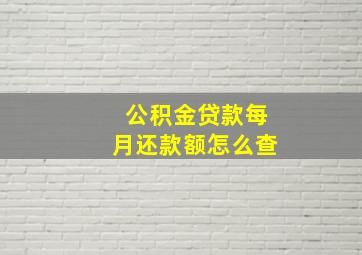 公积金贷款每月还款额怎么查